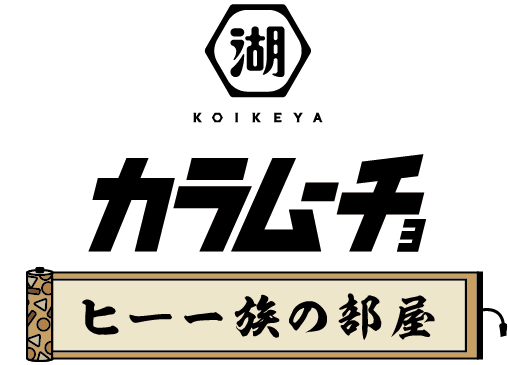 湖
KOIKEYA
カラムーチョ
ヒーー族の部屋